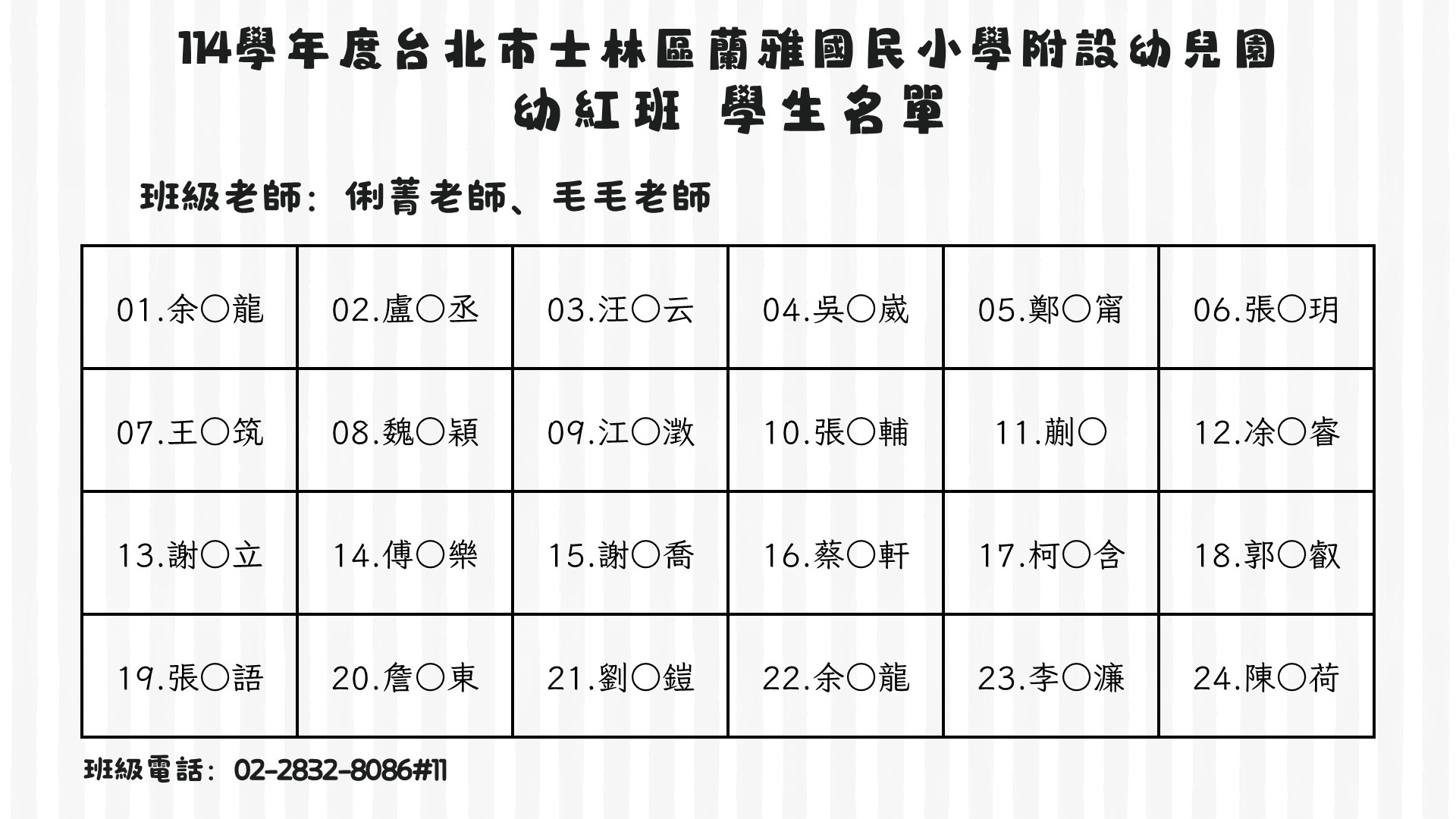 114學年度台北市士林區蘭雅國民小學附設幼兒園
幼紅班 學生名單

班級老師：俐菁老師、毛毛老師

| 01.余○龍 | 02.盧○丞 | 03.汪○云 | 04.吳○崴 | 05.鄭○甯 | 06.張○玥 |
|---|---|---|---|---|---|
| 07.王○筑 | 08.魏○穎 | 09.江○澂 | 10.張○輔 | 11.蒯○ | 12.凃○睿 |
| 13.謝○立 | 14.傅○樂 | 15.謝○喬 | 16.蔡○軒 | 17.柯○含 | 18.郭○叡 |
| 19.張○語 | 20.詹○東 | 21.劉○鎧 | 22.余○龍 | 23.李○濂 | 24.陳○荷 |

班級電話：02-2832-8086#11